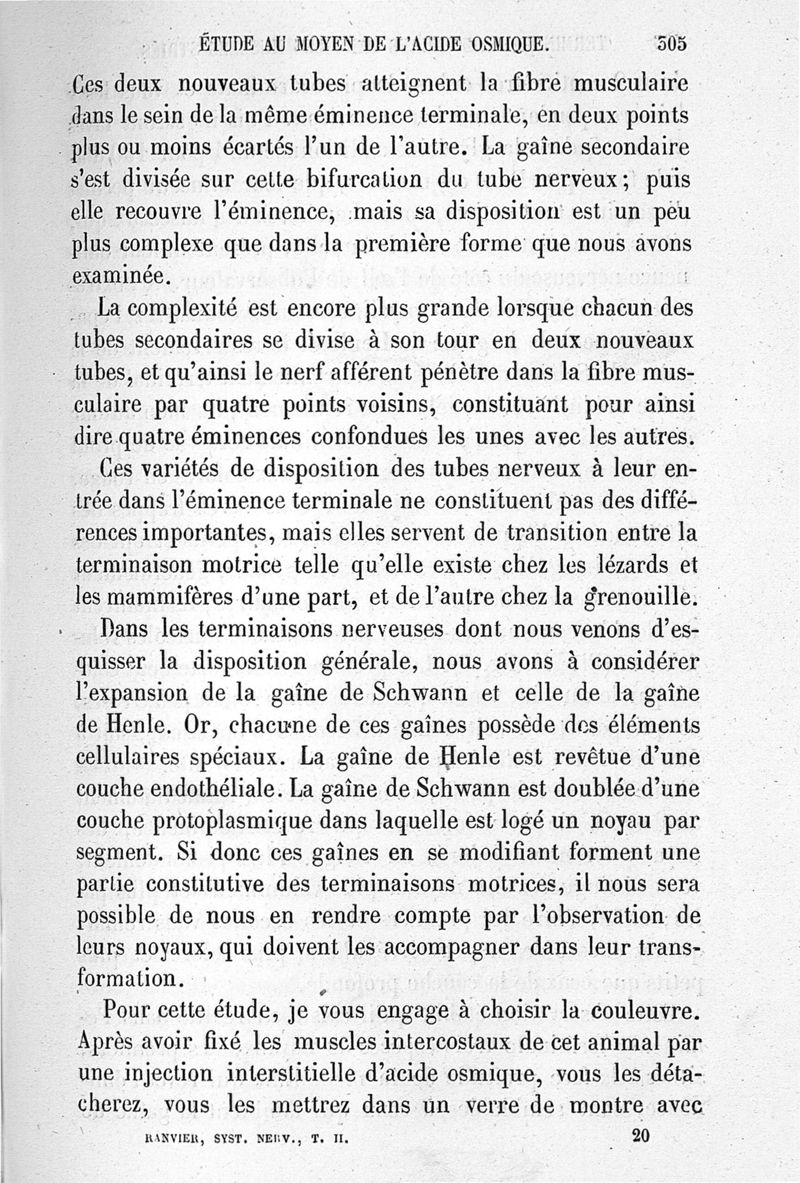 ÉTUDE AU MOYEN DE L'ACIDE OSMIQUE. 305

Ces deux nouveaux tubes atteignent la fibre musculaire dans le sein de la même éminence terminale, en deux points plus ou moins écartés l'un de l'autre. La gaîne secondaire s'est divisée sur cette bifurcation du tube nerveux; puis elle recouvre l'éminence, mais sa disposition est un peu plus complexe que dans la première forme que nous avons examinée.

La complexité est encore plus grande lorsque chacun des tubes secondaires se divise à son tour en deux nouveaux tubes, et qu'ainsi le nerf afférent pénètre dans la fibre musculaire par quatre points voisins, constituant pour ainsi dire quatre éminences confondues les unes avec les autres.

Ces variétés de disposition des tubes nerveux à leur entrée dans l'éminence terminale ne constituent pas des différences importantes, mais elles servent de transition entre la terminaison motrice telle qu'elle existe chez les lézards et les mammifères d'une part, et de l'autre chez la grenouille.

Dans les terminaisons nerveuses dont nous venons d'esquisser la disposition générale, nous avons à considérer l'expansion de la gaîne de Schwann et celle de la gaîne de Henle. Or, chacune de ces gaînes possède des éléments cellulaires spéciaux. La gaîne de Henle est revêtue d'une couche endothéliale. La gaîne de Schwann est doublée d'une couche protoplasmique dans laquelle est logé un noyau par segment. Si donc ces gaînes en se modifiant forment une partie constitutive des terminaisons motrices, il nous sera possible de nous en rendre compte par l'observation de leurs noyaux, qui doivent les accompagner dans leur transformation.

Pour cette étude, je vous engage à choisir la couleuvre. Après avoir fixé les muscles intercostaux de cet animal par une injection interstitielle d'acide osmique, vous les détacherez, vous les mettrez dans un verre de montre avec

RANVIER, SYST. NERV., T. II. 20